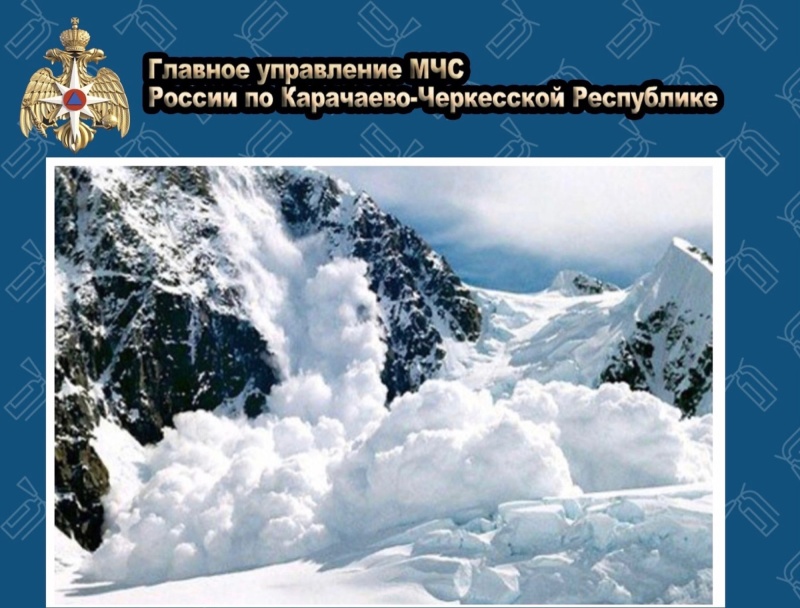 Главное управление МЧС
России по Карачаево-Черкесской Республике